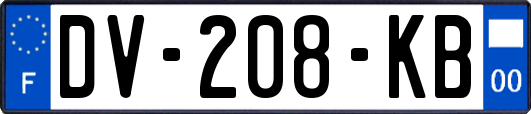 F

DV-208-KB

00